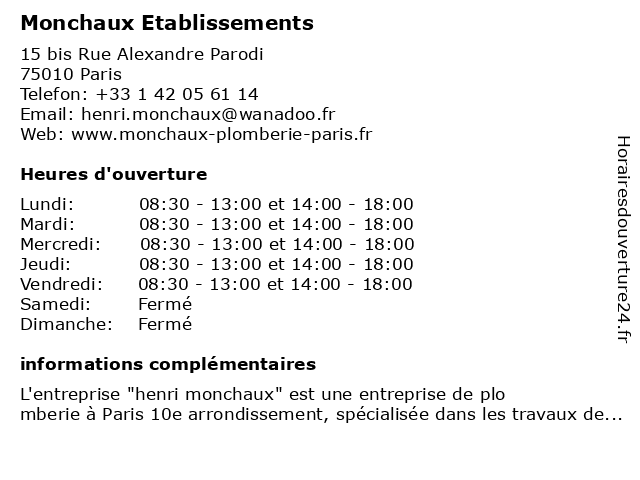 Monchaux Etablissements

15 bis Rue Alexandre Parodi
75010 Paris
Telefon: +33 1 42 05 61 14
Email: henri.monchaux@wanadoo.fr
Web: www.monchaux-plomberie-paris.fr

Heures d'ouverture

| | |
|---|---|
| Lundi: | 08:30 - 13:00 et 14:00 - 18:00 |
| Mardi: | 08:30 - 13:00 et 14:00 - 18:00 |
| Mercredi: | 08:30 - 13:00 et 14:00 - 18:00 |
| Jeudi: | 08:30 - 13:00 et 14:00 - 18:00 |
| Vendredi: | 08:30 - 13:00 et 14:00 - 18:00 |
| Samedi: | Fermé |
| Dimanche: | Fermé |

informations complémentaires

L'entreprise "henri monchaux" est une entreprise de plo mberie à Paris 10e arrondissement, spécialisée dans les travaux de...

Horairesdouverture24.fr